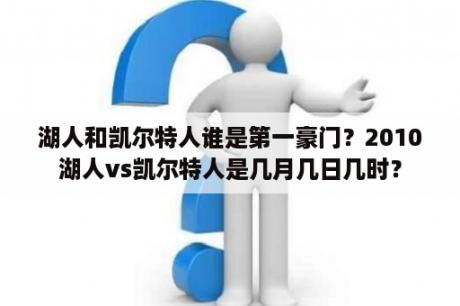 湖人和凯尔特人谁是第一豪门？2010湖人vs凯尔特人是几月几日几时？